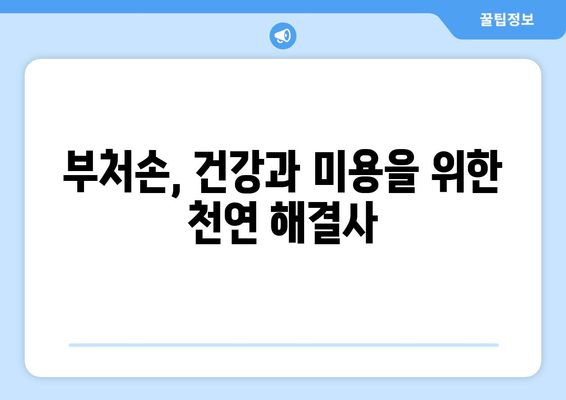 꿀팁정보

부처손, 건강과 미용을 위한 천연 해결사